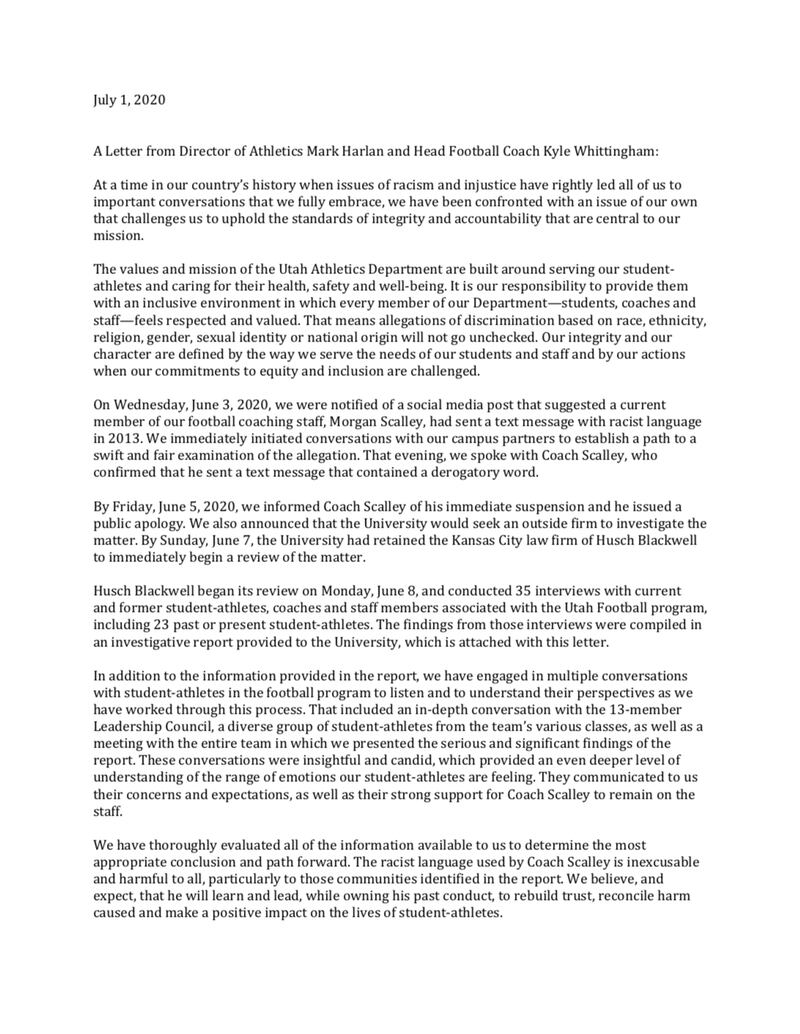 July 1, 2020

A Letter from Director of Athletics Mark Harlan and Head Football Coach Kyle Whittingham:

At a time in our country's history when issues of racism and injustice have rightly led all of us to important conversations that we fully embrace, we have been confronted with an issue of our own that challenges us to uphold the standards of integrity and accountability that are central to our mission.

The values and mission of the Utah Athletics Department are built around serving our student-athletes and caring for their health, safety and well-being. It is our responsibility to provide them with an inclusive environment in which every member of our Department—students, coaches and staff—feels respected and valued. That means allegations of discrimination based on race, ethnicity, religion, gender, sexual identity or national origin will not go unchecked. Our integrity and our character are defined by the way we serve the needs of our students and staff and by our actions when our commitments to equity and inclusion are challenged.

On Wednesday, June 3, 2020, we were notified of a social media post that suggested a current member of our football coaching staff, Morgan Scalley, had sent a text message with racist language in 2013. We immediately initiated conversations with our campus partners to establish a path to a swift and fair examination of the allegation. That evening, we spoke with Coach Scalley, who confirmed that he sent a text message that contained a derogatory word.

By Friday, June 5, 2020, we informed Coach Scalley of his immediate suspension and he issued a public apology. We also announced that the University would seek an outside firm to investigate the matter. By Sunday, June 7, the University had retained the Kansas City law firm of Husch Blackwell to immediately begin a review of the matter.

Husch Blackwell began its review on Monday, June 8, and conducted 35 interviews with current and former student-athletes, coaches and staff members associated with the Utah Football program, including 23 past or present student-athletes. The findings from those interviews were compiled in an investigative report provided to the University, which is attached with this letter.

In addition to the information provided in the report, we have engaged in multiple conversations with student-athletes in the football program to listen and to understand their perspectives as we have worked through this process. That included an in-depth conversation with the 13-member Leadership Council, a diverse group of student-athletes from the team's various classes, as well as a meeting with the entire team in which we presented the serious and significant findings of the report. These conversations were insightful and candid, which provided an even deeper level of understanding of the range of emotions our student-athletes are feeling. They communicated to us their concerns and expectations, as well as their strong support for Coach Scalley to remain on the staff.

We have thoroughly evaluated all of the information available to us to determine the most appropriate conclusion and path forward. The racist language used by Coach Scalley is inexcusable and harmful to all, particularly to those communities identified in the report. We believe, and expect, that he will learn and lead, while owning his past conduct, to rebuild trust, reconcile harm caused and make a positive impact on the lives of student-athletes.